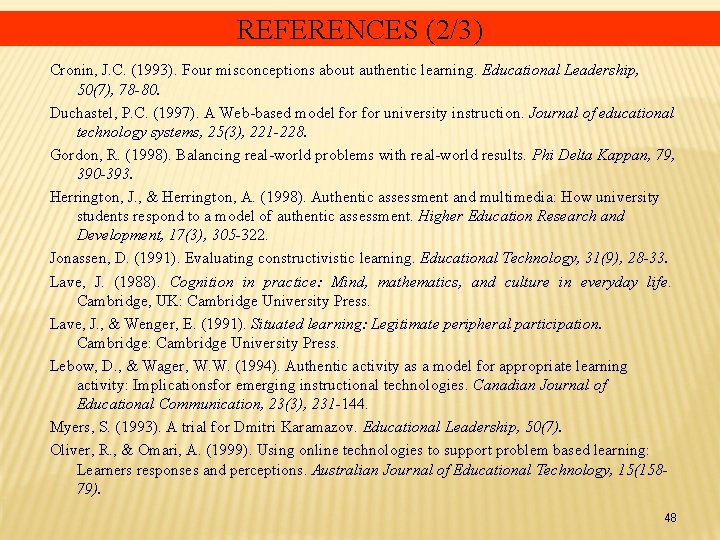 REFERENCES (2/3)

Cronin, J.C. (1993). Four misconceptions about authentic learning. Educational Leadership, 50(7), 78-80.

Duchastel, P.C. (1997). A Web-based model for for university instruction. Journal of educational technology systems, 25(3), 221-228.

Gordon, R. (1998). Balancing real-world problems with real-world results. Phi Delta Kappan, 79, 390-393.

Herrington, J., & Herrington, A. (1998). Authentic assessment and multimedia: How university students respond to a model of authentic assessment. Higher Education Research and Development, 17(3), 305-322.

Jonassen, D. (1991). Evaluating constructivistic learning. Educational Technology, 31(9), 28-33.

Lave, J. (1988). Cognition in practice: Mind, mathematics, and culture in everyday life. Cambridge, UK: Cambridge University Press.

Lave, J., & Wenger, E. (1991). Situated learning: Legitimate peripheral participation. Cambridge: Cambridge University Press.

Lebow, D., & Wager, W.W. (1994). Authentic activity as a model for appropriate learning activity: Implicationsfor emerging instructional technologies. Canadian Journal of Educational Communication, 23(3), 231-144.

Myers, S. (1993). A trial for Dmitri Karamazov. Educational Leadership, 50(7).

Oliver, R., & Omari, A. (1999). Using online technologies to support problem based learning: Learners responses and perceptions. Australian Journal of Educational Technology, 15(158-79).

48